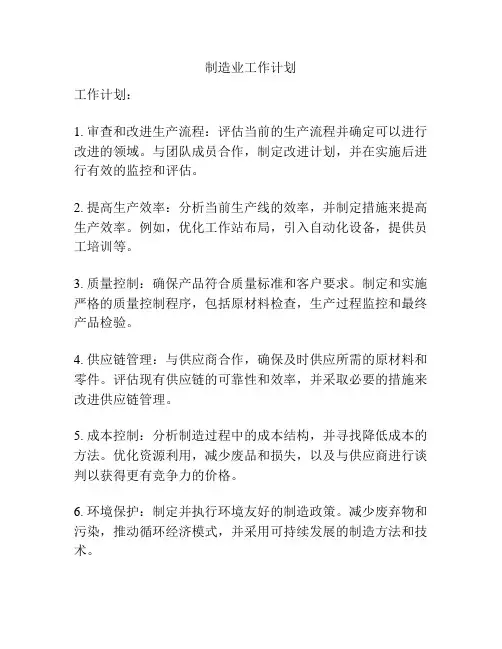 制造业工作计划

工作计划：

1. 审查和改进生产流程：评估当前的生产流程并确定可以进行改进的领域。与团队成员合作，制定改进计划，并在实施后进行有效的监控和评估。

2. 提高生产效率：分析当前生产线的效率，并制定措施来提高生产效率。例如，优化工作站布局，引入自动化设备，提供员工培训等。

3. 质量控制：确保产品符合质量标准和客户要求。制定和实施严格的质量控制程序，包括原材料检查，生产过程监控和最终产品检验。

4. 供应链管理：与供应商合作，确保及时供应所需的原材料和零件。评估现有供应链的可靠性和效率，并采取必要的措施来改进供应链管理。

5. 成本控制：分析制造过程中的成本结构，并寻找降低成本的方法。优化资源利用，减少废品和损失，以及与供应商进行谈判以获得更有竞争力的价格。

6. 环境保护：制定并执行环境友好的制造政策。减少废弃物和污染，推动循环经济模式，并采用可持续发展的制造方法和技术。